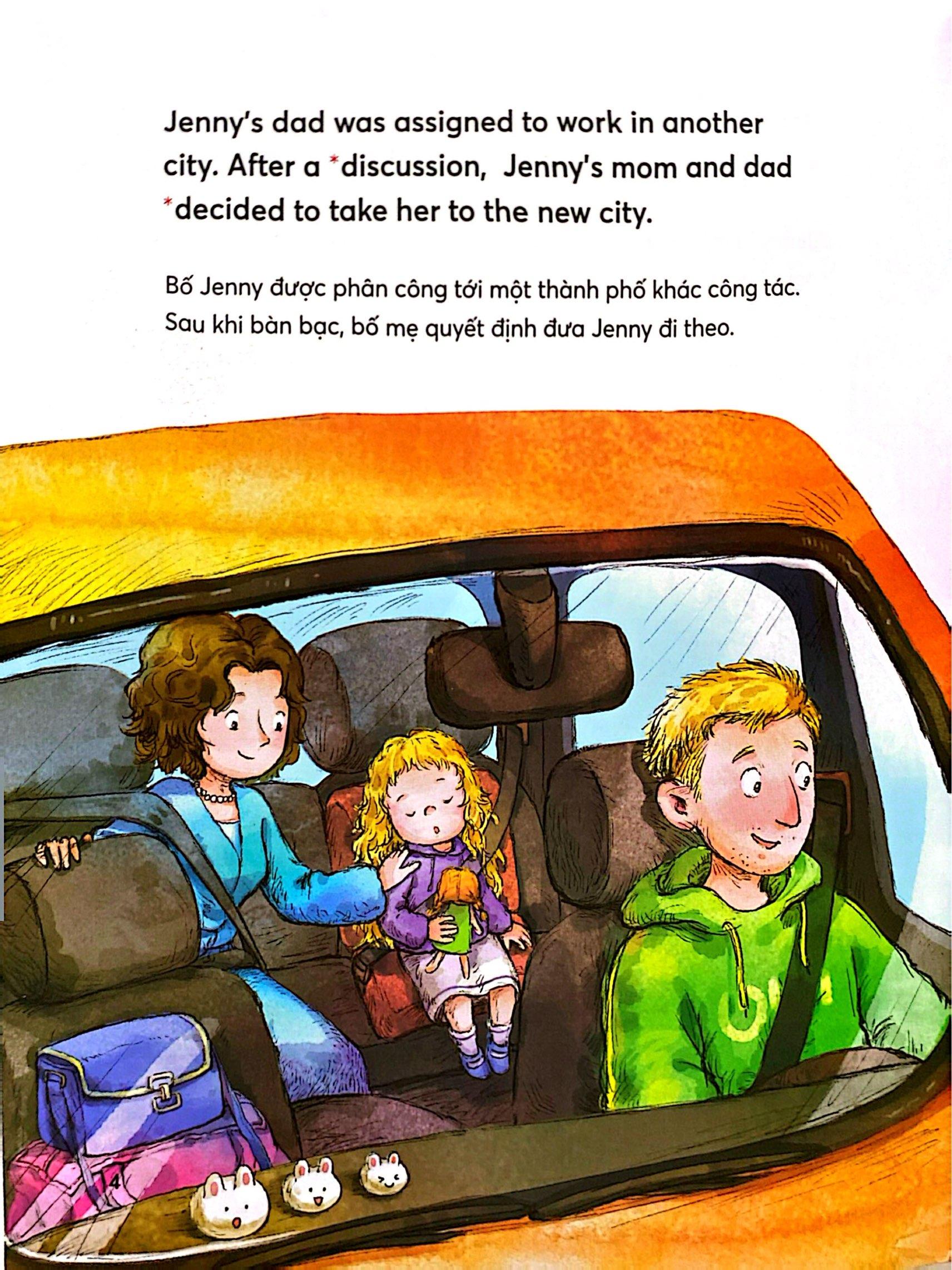 Jenny's dad was assigned to work in another city. After a *discussion, Jenny's mom and dad *decided to take her to the new city.

Bố Jenny được phân công tới một thành phố khác công tác. Sau khi bàn bạc, bố mẹ quyết định đưa Jenny đi theo.

4